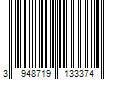 3 948719 133374